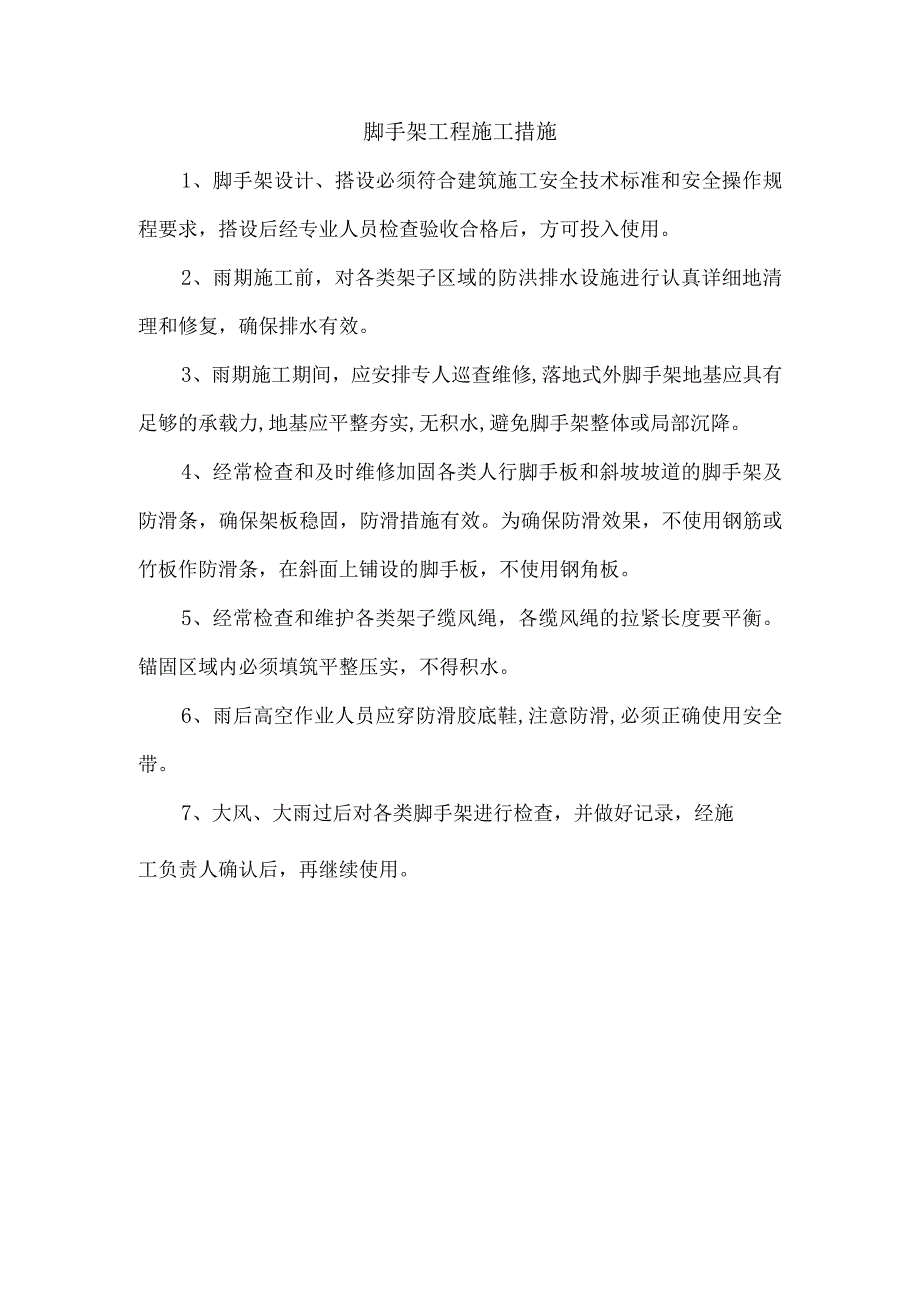 脚手架工程施工措施

1、脚手架设计、搭设必须符合建筑施工安全技术标准和安全操作规程要求，搭设后经专业人员检查验收合格后，方可投入使用。

2、雨期施工前，对各类架子区域的防洪排水设施进行认真详细地清理和修复，确保排水有效。

3、雨期施工期间，应安排专人巡查维修,落地式外脚手架地基应具有足够的承载力,地基应平整夯实,无积水,避免脚手架整体或局部沉降。

4、经常检查和及时维修加固各类人行脚手板和斜坡坡道的脚手架及防滑条，确保架板稳固，防滑措施有效。为确保防滑效果，不使用钢筋或竹板作防滑条，在斜面上铺设的脚手板，不使用钢角板。

5、经常检查和维护各类架子缆风绳，各缆风绳的拉紧长度要平衡。锚固区域内必须填筑平整压实，不得积水。

6、雨后高空作业人员应穿防滑胶底鞋,注意防滑,必须正确使用安全带。

7、大风、大雨过后对各类脚手架进行检查，并做好记录，经施工负责人确认后，再继续使用。